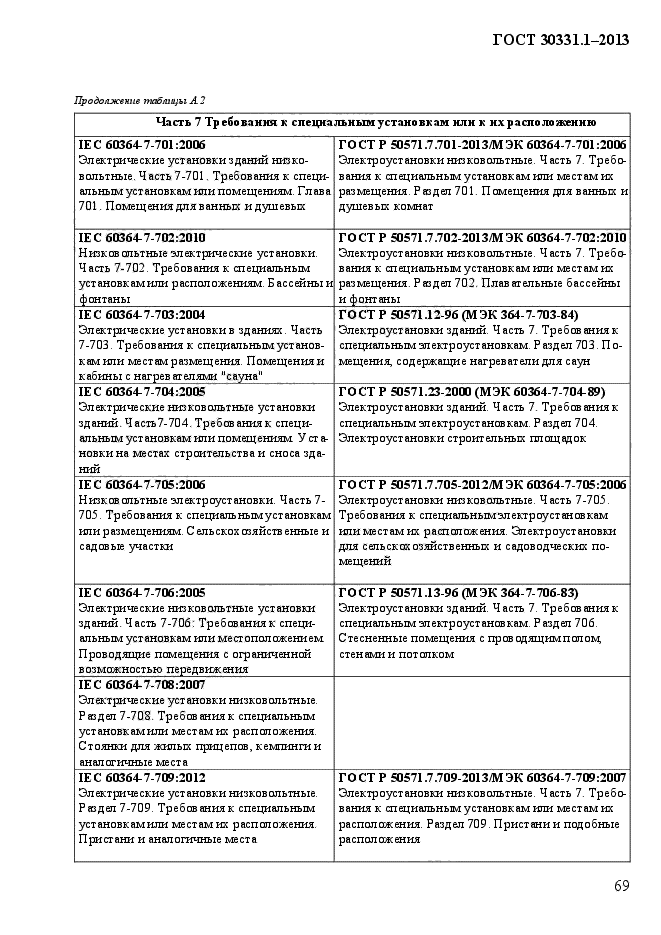 ГОСТ 30331.1–2013

Продолжение таблицы А.2

| Часть 7 Требования к специальным установкам или к их расположению | |
|---|---|
| **IEC 60364-7-701:2006** Электрические установки зданий низковольтные. Часть 7-701. Требования к специальным установкам или помещениям. Глава 701. Помещения для ванных и душевых | **ГОСТ Р 50571.7.701-2013/МЭК 60364-7-701:2006** Электроустановки низковольтные. Часть 7. Требования к специальным установкам или местам их размещения. Раздел 701. Помещения для ванных и душевых комнат |
| **IEC 60364-7-702:2010** Низковольтные электрические установки. Часть 7-702. Требования к специальным установкам или расположениям. Бассейны и фонтаны | **ГОСТ Р 50571.7.702-2013/МЭК 60364-7-702:2010** Электроустановки низковольтные. Часть 7. Требования к специальным установкам или местам их размещения. Раздел 702. Плавательные бассейны и фонтаны |
| **IEC 60364-7-703:2004** Электрические установки в зданиях. Часть 7-703. Требования к специальным установкам или местам размещения. Помещения и кабины с нагревателями "сауна" | **ГОСТ Р 50571.12-96 (МЭК 364-7-703-84)** Электроустановки зданий. Часть 7. Требования к специальным электроустановкам. Раздел 703. Помещения, содержащие нагреватели для саун |
| **IEC 60364-7-704:2005** Электрические низковольтные установки зданий. Часть7-704. Требования к специальным установкам или помещениям. Установки на местах строительства и сноса зданий | **ГОСТ Р 50571.23-2000 (МЭК 60364-7-704-89)** Электроустановки зданий. Часть 7. Требования к специальным электроустановкам. Раздел 704. Электроустановки строительных площадок |
| **IEC 60364-7-705:2006** Низковольтные электроустановки. Часть 7-705. Требования к специальным установкам или размещениям. Сельскохозяйственные и садовые участки | **ГОСТ Р 50571.7.705-2012/МЭК 60364-7-705:2006** Электроустановки низковольтные. Часть 7-705. Требования к специальным электроустановкам или местам их расположения. Электроустановки для сельскохозяйственных и садоводческих помещений |
| **IEC 60364-7-706:2005** Электрические низковольтные установки зданий. Часть 7-706: Требования к специальным установкам или местоположением. Проводящие помещения с ограниченной возможностью передвижения | **ГОСТ Р 50571.13-96 (МЭК 364-7-706-83)** Электроустановки зданий. Часть 7. Требования к специальным электроустановкам. Раздел 706. Стесненные помещения с проводящим полом, стенами и потолком |
| **IEC 60364-7-708:2007** Электрические установки низковольтные. Раздел 7-708. Требования к специальным установкам или местам их расположения. Стоянки для жилых прицепов, кемпинги и аналогичные места | |
| **IEC 60364-7-709:2012** Электрические установки низковольтные. Раздел 7-709. Требования к специальным установкам или местам их расположения. Пристани и аналогичные места | **ГОСТ Р 50571.7.709-2013/МЭК 60364-7-709:2007** Электроустановки низковольтные. Часть 7. Требования к специальным установкам или местам их расположения. Раздел 709. Пристани и подобные расположения |

69